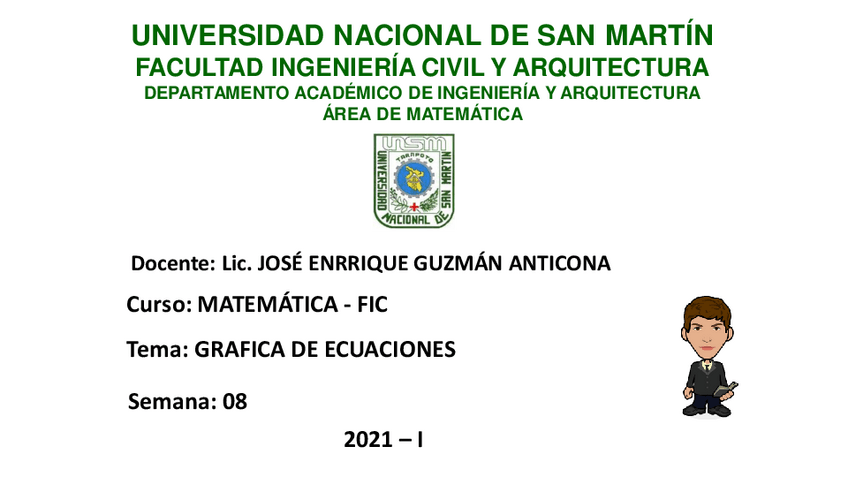 UNIVERSIDAD NACIONAL DE SAN MARTÍN
FACULTAD INGENIERÍA CIVIL Y ARQUITECTURA
DEPARTAMENTO ACADÉMICO DE INGENIERÍA Y ARQUITECTURA
ÁREA DE MATEMÁTICA

UNSM
TARAPOTO
UNIVERSIDAD NACIONAL DE SAN MARTIN

Docente: Lic. JOSÉ ENRRIQUE GUZMÁN ANTICONA

Curso: MATEMÁTICA - FIC

Tema: GRAFICA DE ECUACIONES

Semana: 08

2021 – I